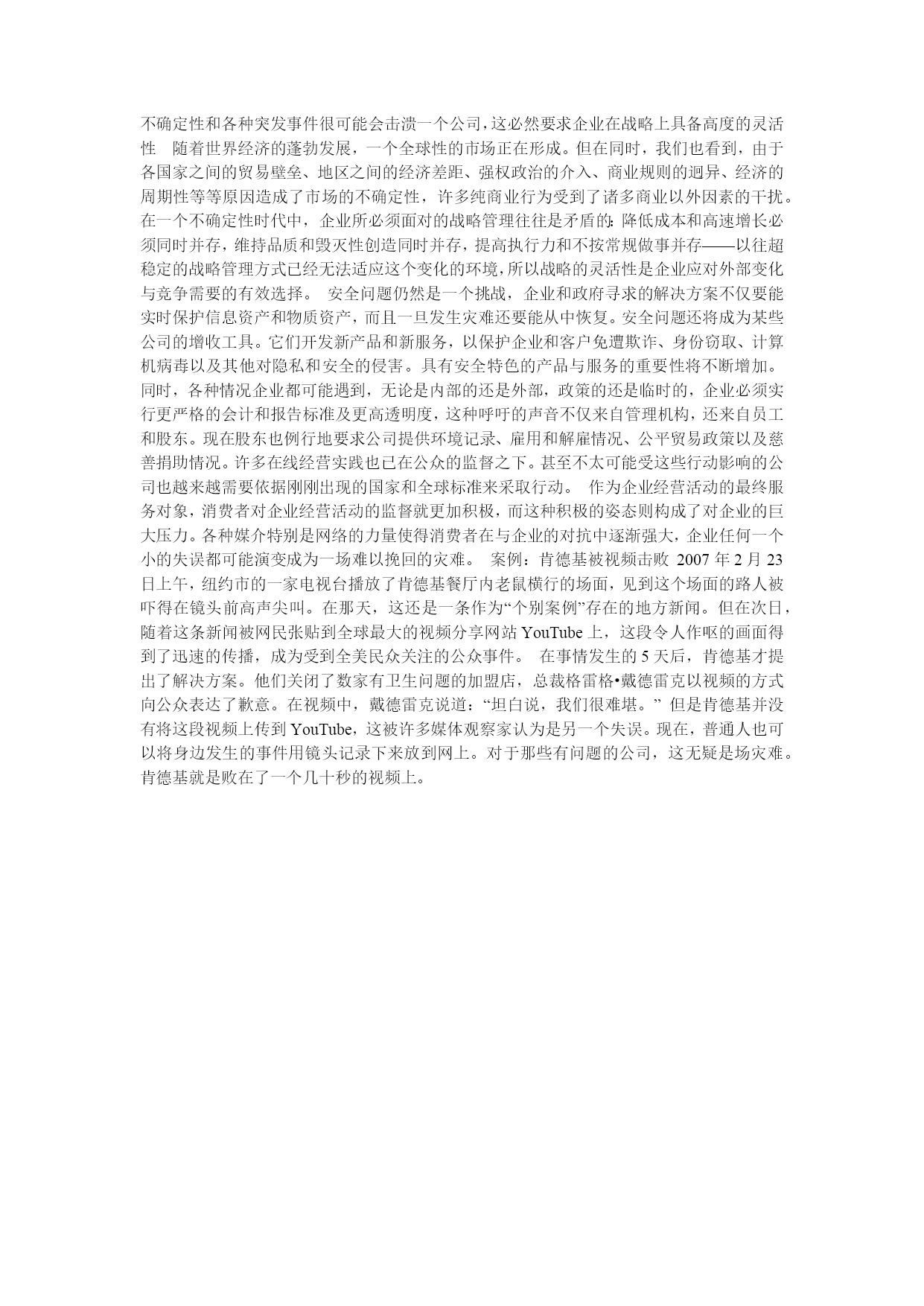 不确定性和各种突发事件很可能会击溃一个公司，这必然要求企业在战略上具备高度的灵活性　随着世界经济的蓬勃发展，一个全球性的市场正在形成。但在同时，我们也看到，由于各国家之间的贸易壁垒、地区之间的经济差距、强权政治的介入、商业规则的迥异、经济的周期性等等原因造成了市场的不确定性，许多纯商业行为受到了诸多商业以外因素的干扰。在一个不确定性时代中，企业所必须面对的战略管理往往是矛盾的：降低成本和高速增长必须同时并存，维持品质和毁灭性创造同时并存，提高执行力和不按常规做事并存——以往超稳定的战略管理方式已经无法适应这个变化的环境，所以战略的灵活性是企业应对外部变化与竞争需要的有效选择。　安全问题仍然是一个挑战，企业和政府寻求的解决方案不仅要能实时保护信息资产和物质资产，而且一旦发生灾难还要能从中恢复。安全问题还将成为某些公司的增收工具。它们开发新产品和新服务，以保护企业和客户免遭欺诈、身份窃取、计算机病毒以及其他对隐私和安全的侵害。具有安全特色的产品与服务的重要性将不断增加。同时，各种情况企业都可能遇到，无论是内部的还是外部，政策的还是临时的，企业必须实行更严格的会计和报告标准及更高透明度，这种呼吁的声音不仅来自管理机构，还来自员工和股东。现在股东也例行地要求公司提供环境记录、雇用和解雇情况、公平贸易政策以及慈善捐助情况。许多在线经营实践也已在公众的监督之下。甚至不太可能受这些行动影响的公司也越来越需要依据刚刚出现的国家和全球标准来采取行动。　作为企业经营活动的最终服务对象，消费者对企业经营活动的监督就更加积极，而这种积极的姿态则构成了对企业的巨大压力。各种媒介特别是网络的力量使得消费者在与企业的对抗中逐渐强大，企业任何一个小的失误都可能演变成为一场难以挽回的灾难。　案例：肯德基被视频击败　2007 年 2 月 23 日上午，纽约市的一家电视台播放了肯德基餐厅内老鼠横行的场面，见到这个场面的路人被吓得在镜头前高声尖叫。在那天，这还是一条作为“个别案例”存在的地方新闻。但在次日，随着这条新闻被网民张贴到全球最大的视频分享网站 YouTube 上，这段令人作呕的画面得到了迅速的传播，成为受到全美民众关注的公众事件。　在事情发生的 5 天后，肯德基才提出了解决方案。他们关闭了数家有卫生问题的加盟店，总裁格雷格•戴德雷克以视频的方式向公众表达了歉意。在视频中，戴德雷克说道：“坦白说，我们很难堪。” 但是肯德基并没有将这段视频上传到 YouTube，这被许多媒体观察家认为是另一个失误。现在，普通人也可以将身边发生的事件用镜头记录下来放到网上。对于那些有问题的公司，这无疑是场灾难。肯德基就是败在了一个几十秒的视频上。